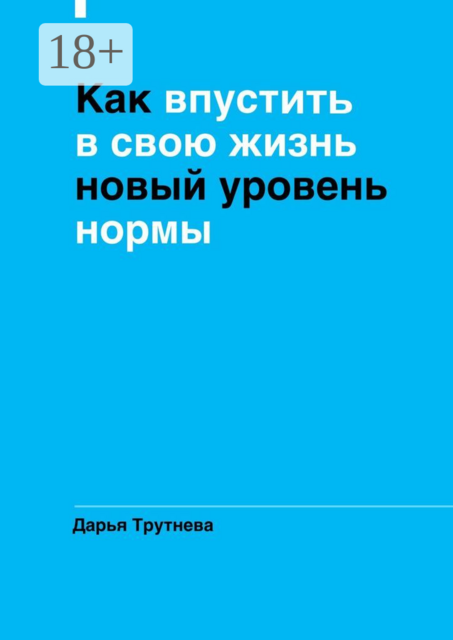 18+

Как впустить в свою жизнь новый уровень нормы

Дарья Трутнева